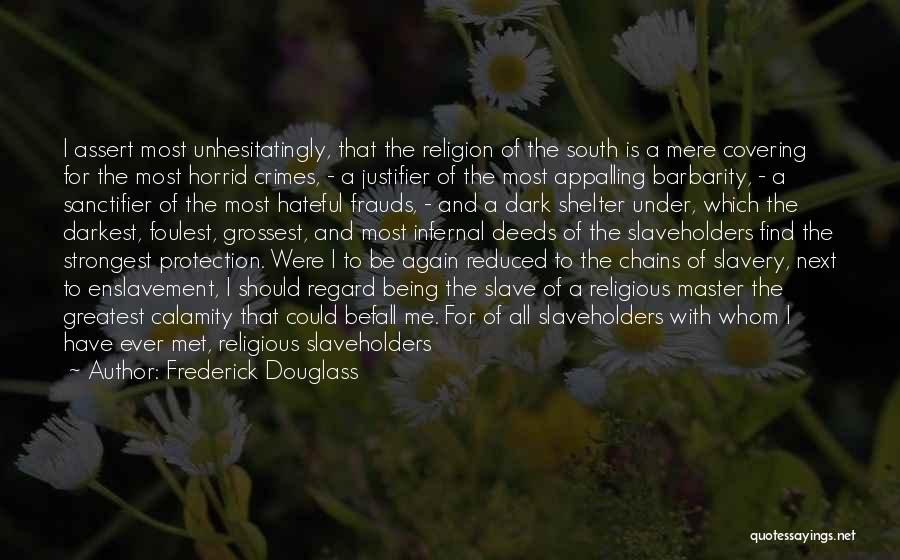 I assert most unhesitatingly, that the religion of the south is a mere covering for the most horrid crimes, - a justifier of the most appalling barbarity, - a sanctifier of the most hateful frauds, - and a dark shelter under, which the darkest, foulest, grossest, and most infernal deeds of the slaveholders find the strongest protection. Were I to be again reduced to the chains of slavery, next to enslavement, I should regard being the slave of a religious master the greatest calamity that could befall me. For of all slaveholders with whom I have ever met, religious slaveholders

~ Author: Frederick Douglass

quotessayings.net